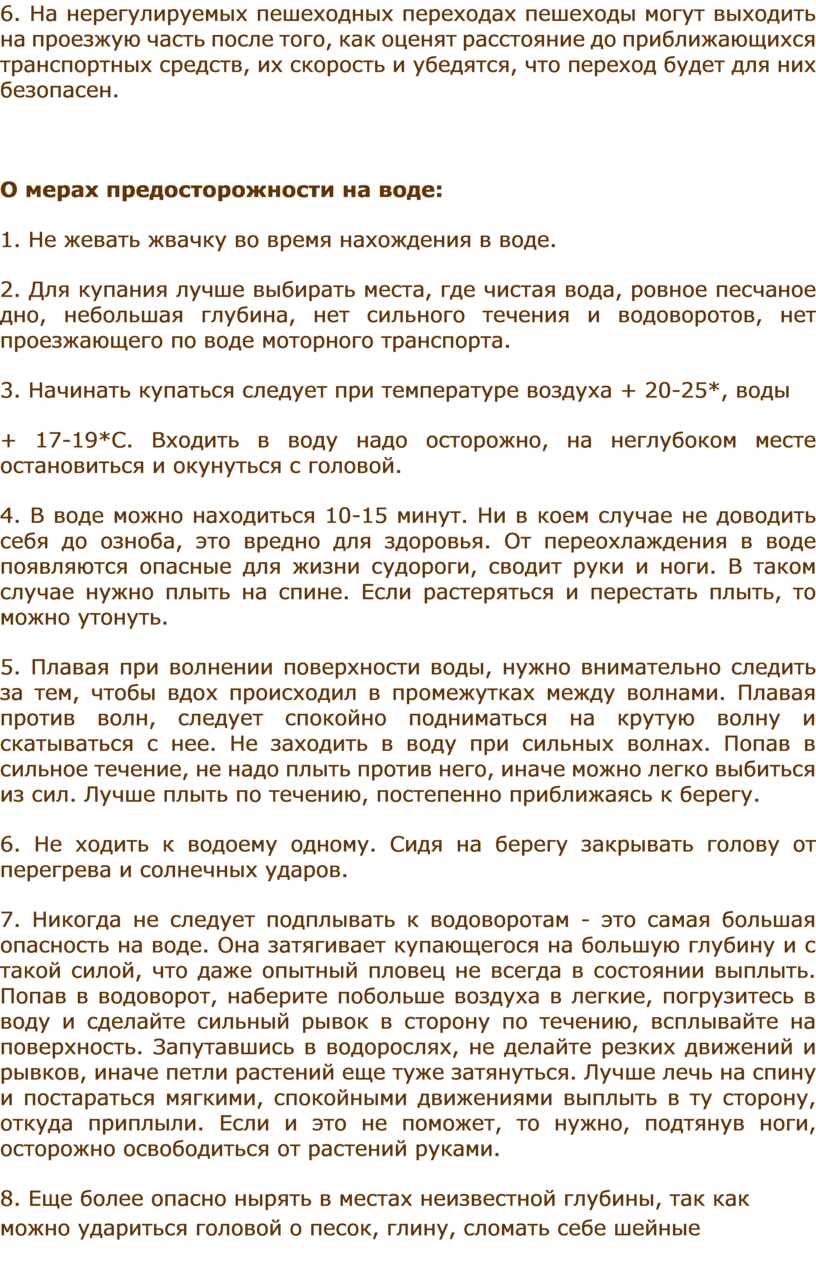 6. На нерегулируемых пешеходных переходах пешеходы могут выходить на проезжую часть после того, как оценят расстояние до приближающихся транспортных средств, их скорость и убедятся, что переход будет для них безопасен.

О мерах предосторожности на воде:

1. Не жевать жвачку во время нахождения в воде.

2. Для купания лучше выбирать места, где чистая вода, ровное песчаное дно, небольшая глубина, нет сильного течения и водоворотов, нет проезжающего по воде моторного транспорта.

3. Начинать купаться следует при температуре воздуха + 20-25*, воды

+ 17-19*С. Входить в воду надо осторожно, на неглубоком месте остановиться и окунуться с головой.

4. В воде можно находиться 10-15 минут. Ни в коем случае не доводить себя до озноба, это вредно для здоровья. От переохлаждения в воде появляются опасные для жизни судороги, сводит руки и ноги. В таком случае нужно плыть на спине. Если растеряться и перестать плыть, то можно утонуть.

5. Плавая при волнении поверхности воды, нужно внимательно следить за тем, чтобы вдох происходил в промежутках между волнами. Плавая против волн, следует спокойно подниматься на крутую волну и скатываться с нее. Не заходить в воду при сильных волнах. Попав в сильное течение, не надо плыть против него, иначе можно легко выбиться из сил. Лучше плыть по течению, постепенно приближаясь к берегу.

6. Не ходить к водоему одному. Сидя на берегу закрывать голову от перегрева и солнечных ударов.

7. Никогда не следует подплывать к водоворотам - это самая большая опасность на воде. Она затягивает купающегося на большую глубину и с такой силой, что даже опытный пловец не всегда в состоянии выплыть. Попав в водоворот, наберите побольше воздуха в легкие, погрузитесь в воду и сделайте сильный рывок в сторону по течению, всплывайте на поверхность. Запутавшись в водорослях, не делайте резких движений и рывков, иначе петли растений еще туже затянуться. Лучше лечь на спину и постараться мягкими, спокойными движениями выплыть в ту сторону, откуда приплыли. Если и это не поможет, то нужно, подтянув ноги, осторожно освободиться от растений руками.

8. Еще более опасно нырять в местах неизвестной глубины, так как можно удариться головой о песок, глину, сломать себе шейные